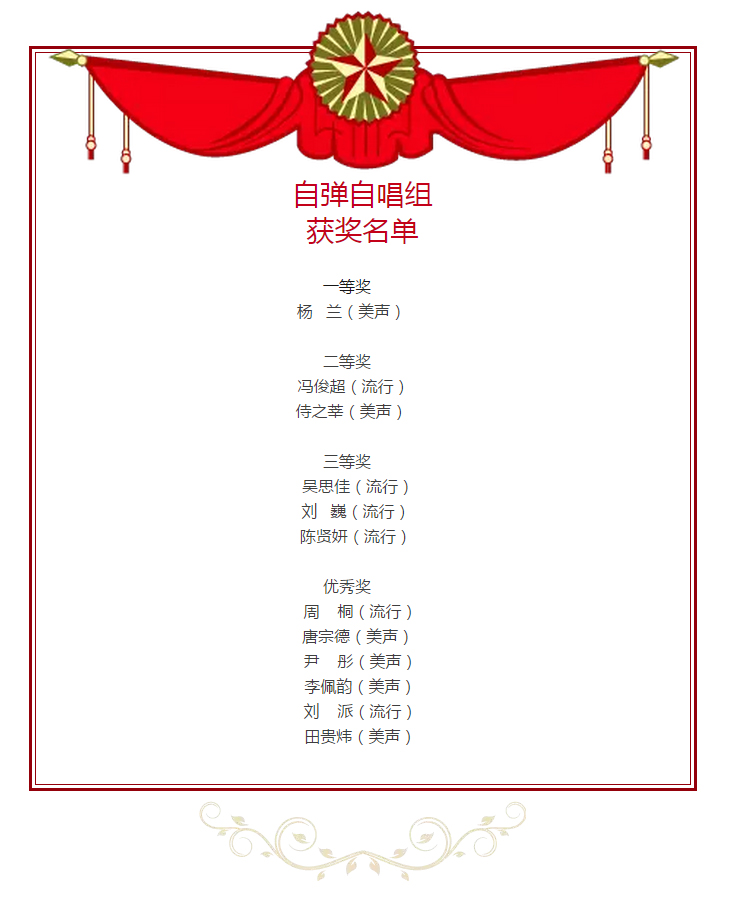 自弹自唱组
获奖名单

一等奖
杨　兰（美声）

二等奖
冯俊超（流行）
侍之莘（美声）

三等奖
吴思佳（流行）
刘　巍（流行）
陈贤妍（流行）

优秀奖
周　桐（流行）
唐宗德（美声）
尹　彤（美声）
李佩韵（美声）
刘　派（流行）
田贵炜（美声）